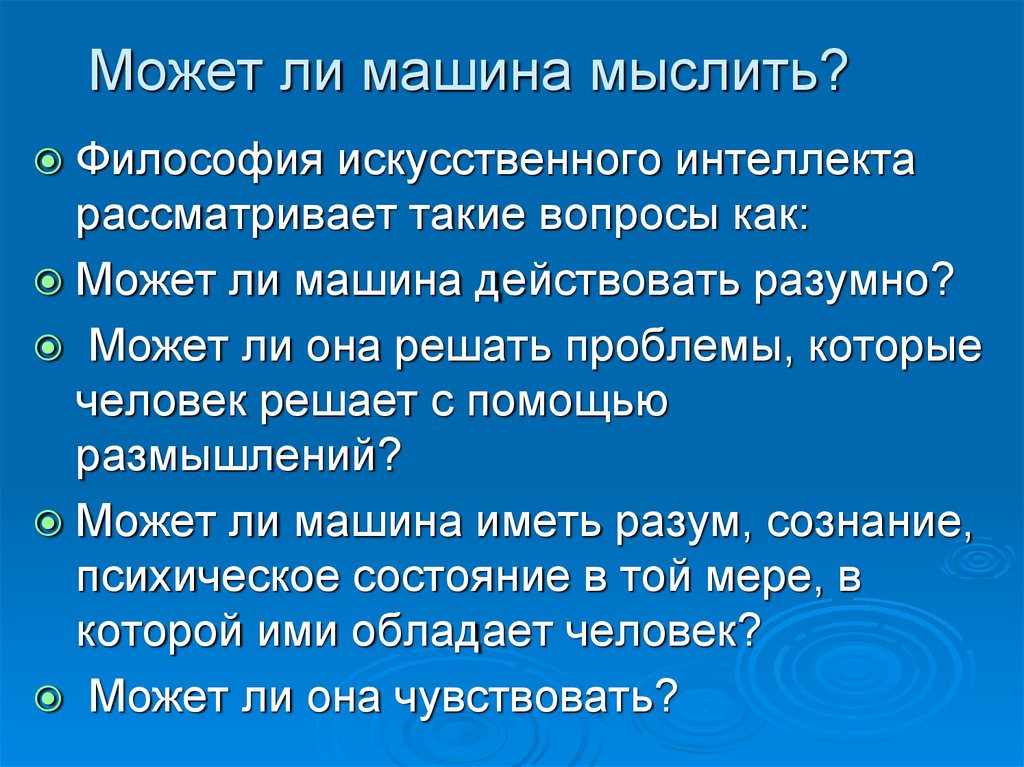 Может ли машина мыслить?

Философия искусственного интеллекта рассматривает такие вопросы как:

Может ли машина действовать разумно?

Может ли она решать проблемы, которые человек решает с помощью размышлений?

Может ли машина иметь разум, сознание, психическое состояние в той мере, в которой ими обладает человек?

Может ли она чувствовать?